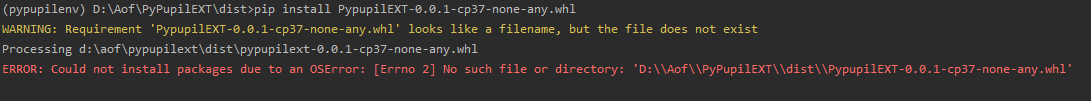 (pypupilenv) D:\Aof\PyPupilEXT\dist>pip install PypupilEXT-0.0.1-cp37-none-any.whl
WARNING: Requirement 'PypupilEXT-0.0.1-cp37-none-any.whl' looks like a filename, but the file does not exist
Processing d:\aof\pypupilext\dist\pypupilext-0.0.1-cp37-none-any.whl
ERROR: Could not install packages due to an OSError: [Errno 2] No such file or directory: 'D:\\Aof\\PyPupilEXT\\dist\\PypupilEXT-0.0.1-cp37-none-any.whl'